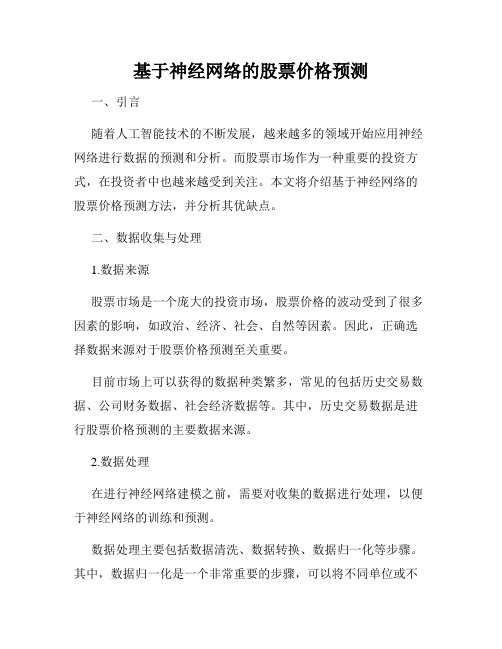 基于神经网络的股票价格预测

一、引言

随着人工智能技术的不断发展，越来越多的领域开始应用神经网络进行数据的预测和分析。而股票市场作为一种重要的投资方式，在投资者中也越来越受到关注。本文将介绍基于神经网络的股票价格预测方法，并分析其优缺点。

二、数据收集与处理

1.数据来源

股票市场是一个庞大的投资市场，股票价格的波动受到了很多因素的影响，如政治、经济、社会、自然等因素。因此，正确选择数据来源对于股票价格预测至关重要。

目前市场上可以获得的数据种类繁多，常见的包括历史交易数据、公司财务数据、社会经济数据等。其中，历史交易数据是进行股票价格预测的主要数据来源。

2.数据处理

在进行神经网络建模之前，需要对收集的数据进行处理，以便于神经网络的训练和预测。

数据处理主要包括数据清洗、数据转换、数据归一化等步骤。其中，数据归一化是一个非常重要的步骤，可以将不同单位或不